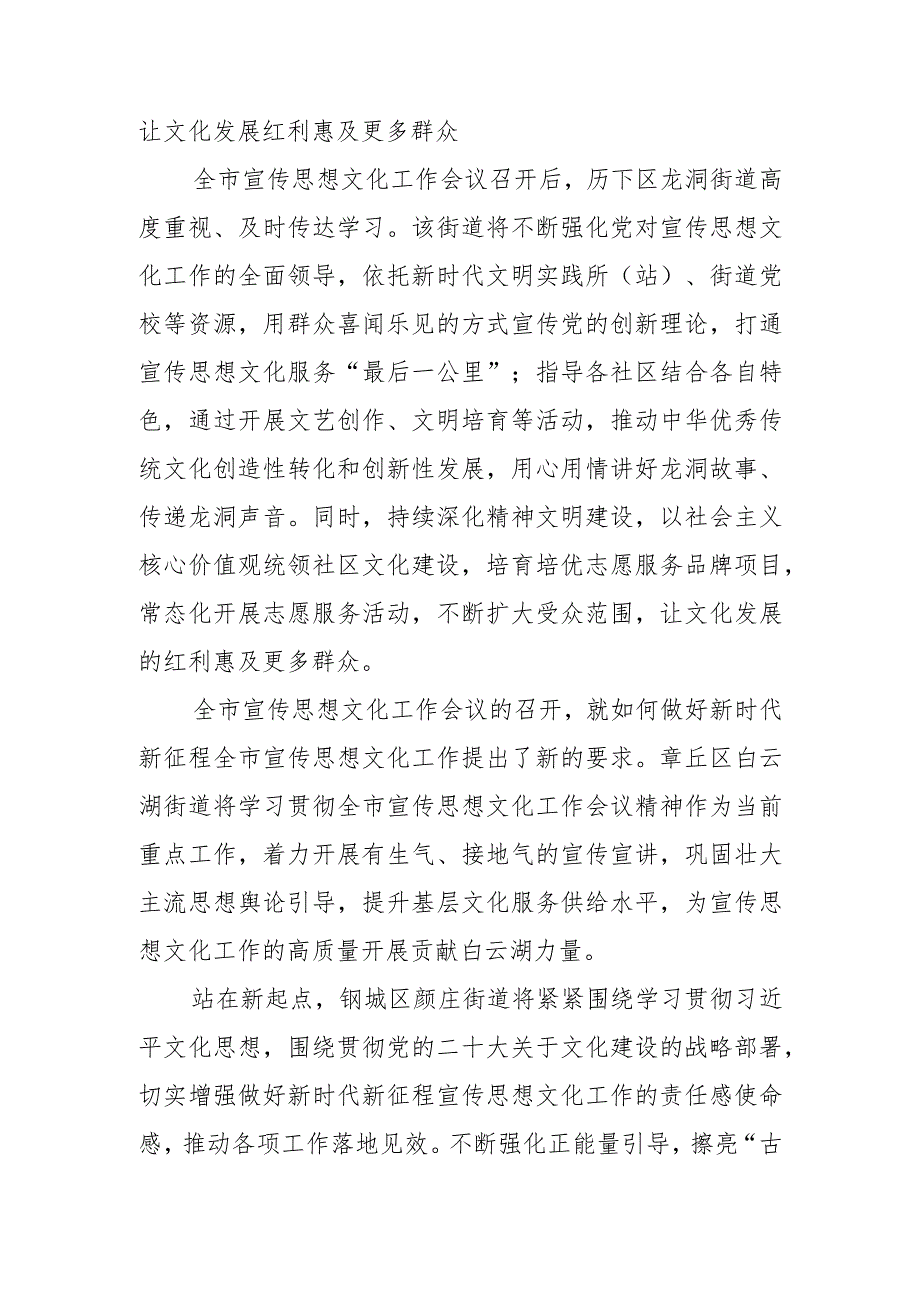 让文化发展红利惠及更多群众

全市宣传思想文化工作会议召开后，历下区龙洞街道高度重视、及时传达学习。该街道将不断强化党对宣传思想文化工作的全面领导，依托新时代文明实践所（站）、街道党校等资源，用群众喜闻乐见的方式宣传党的创新理论，打通宣传思想文化服务“最后一公里”；指导各社区结合各自特色，通过开展文艺创作、文明培育等活动，推动中华优秀传统文化创造性转化和创新性发展，用心用情讲好龙洞故事、传递龙洞声音。同时，持续深化精神文明建设，以社会主义核心价值观统领社区文化建设，培育培优志愿服务品牌项目，常态化开展志愿服务活动，不断扩大受众范围，让文化发展的红利惠及更多群众。

全市宣传思想文化工作会议的召开，就如何做好新时代新征程全市宣传思想文化工作提出了新的要求。章丘区白云湖街道将学习贯彻全市宣传思想文化工作会议精神作为当前重点工作，着力开展有生气、接地气的宣传宣讲，巩固壮大主流思想舆论引导，提升基层文化服务供给水平，为宣传思想文化工作的高质量开展贡献白云湖力量。

站在新起点，钢城区颜庄街道将紧紧围绕学习贯彻习近平文化思想，围绕贯彻党的二十大关于文化建设的战略部署，切实增强做好新时代新征程宣传思想文化工作的责任感使命感，推动各项工作落地见效。不断强化正能量引导，擦亮“古